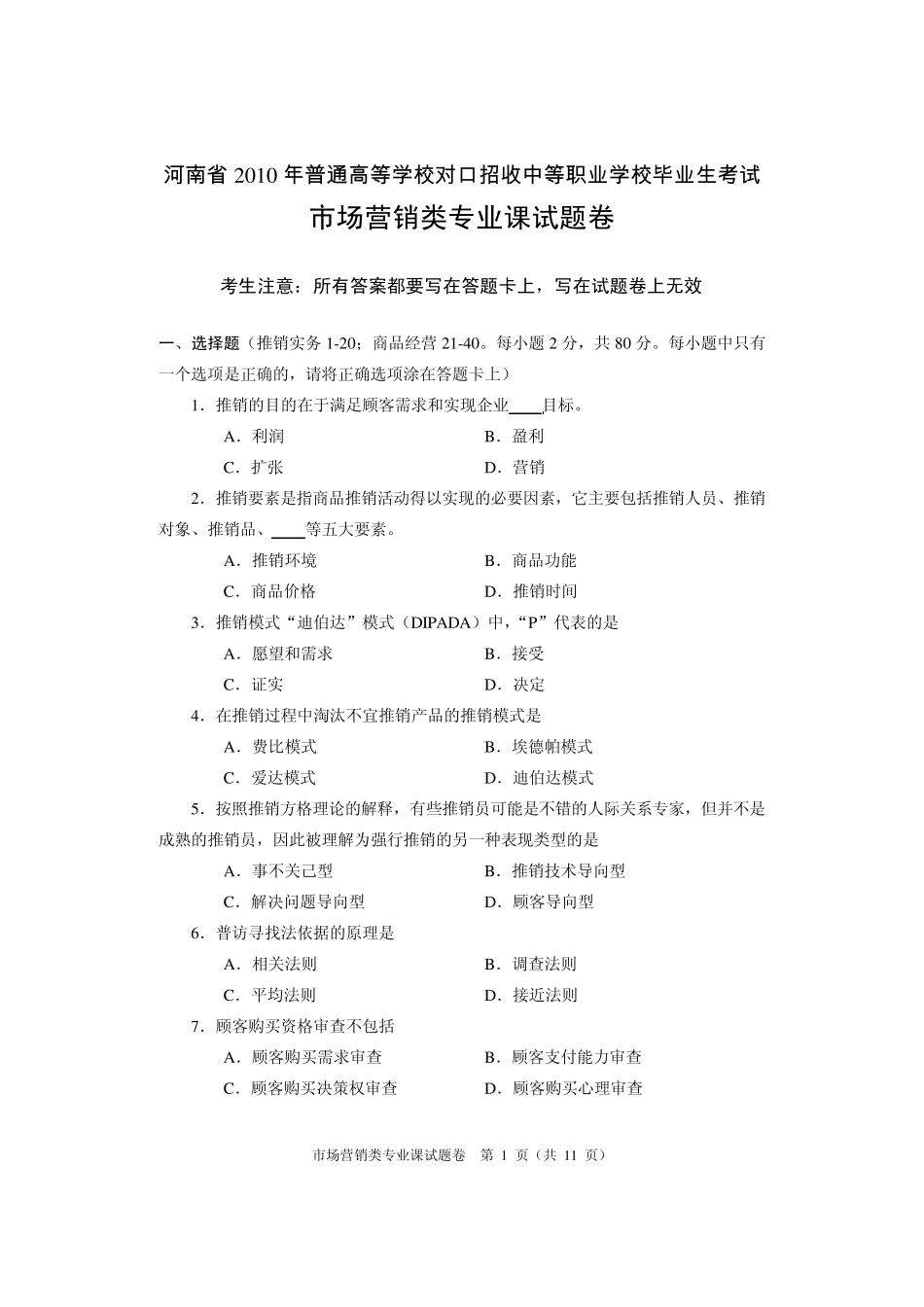 河南省 2010 年普通高等学校对口招收中等职业学校毕业生考试
市场营销类专业课试题卷

考生注意：所有答案都要写在答题卡上，写在试题卷上无效

一、选择题（推销实务 1-20；商品经营 21-40。每小题 2 分，共 80 分。每小题中只有一个选项是正确的，请将正确选项涂在答题卡上）

1．推销的目的在于满足顾客需求和实现企业____目标。
A．利润 B．盈利
C．扩张 D．营销

2．推销要素是指商品推销活动得以实现的必要因素，它主要包括推销人员、推销对象、推销品、____等五大要素。
A．推销环境 B．商品功能
C．商品价格 D．推销时间

3．推销模式“迪伯达”模式（DIPADA）中，“P”代表的是
A．愿望和需求 B．接受
C．证实 D．决定

4．在推销过程中淘汰不宜推销产品的推销模式是
A．费比模式 B．埃德帕模式
C．爱达模式 D．迪伯达模式

5．按照推销方格理论的解释，有些推销员可能是不错的人际关系专家，但并不是成熟的推销员，因此被理解为强行推销的另一种表现类型的是
A．事不关己型 B．推销技术导向型
C．解决问题导向型 D．顾客导向型

6．普访寻找法依据的原理是
A．相关法则 B．调查法则
C．平均法则 D．接近法则

7．顾客购买资格审查不包括
A．顾客购买需求审查 B．顾客支付能力审查
C．顾客购买决策权审查 D．顾客购买心理审查

市场营销类专业课试题卷 第 1 页（共 11 页）